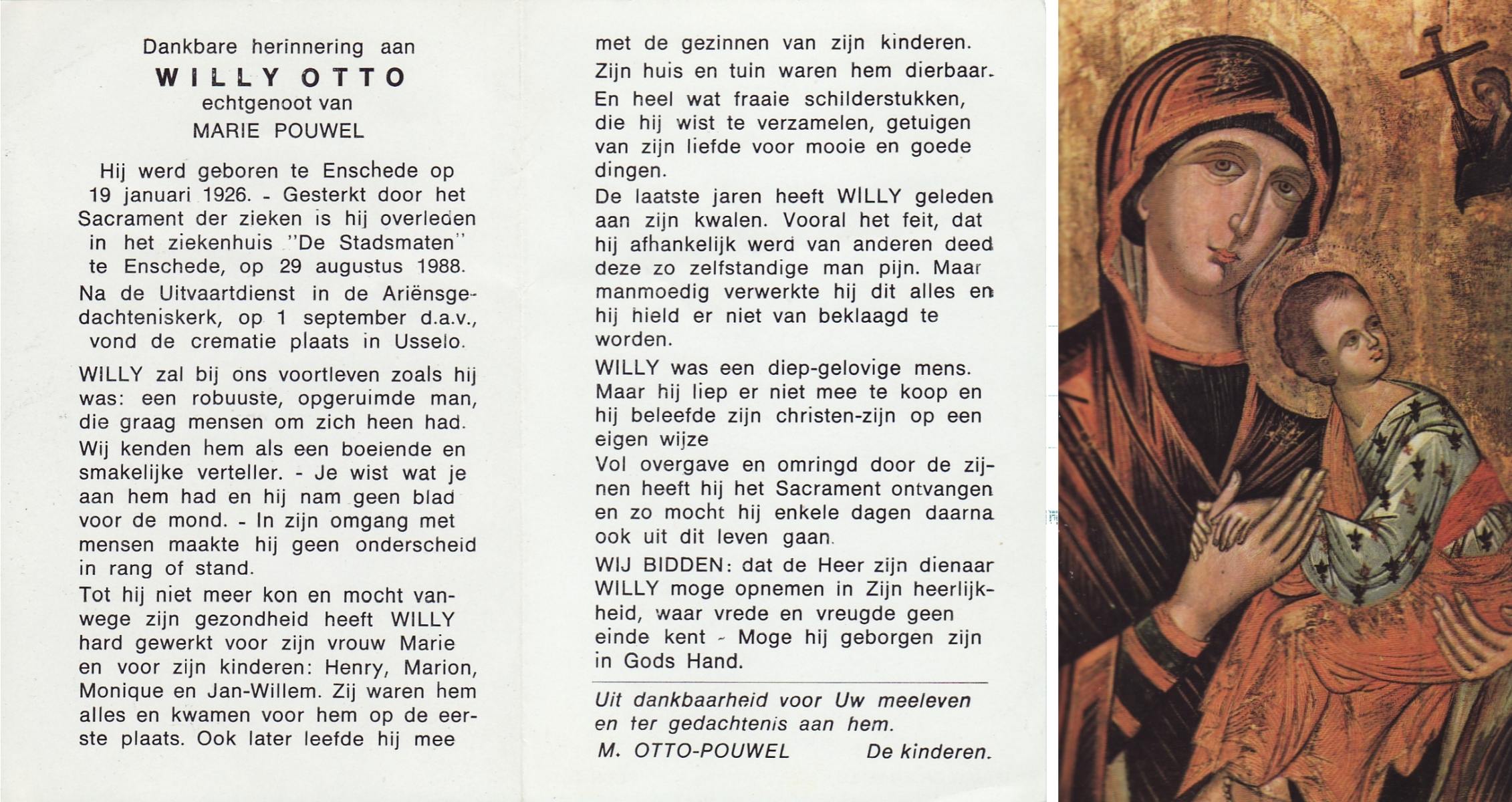 Dankbare herinnering aan
WILLY OTTO
echtgenoot van
MARIE POUWEL

Hij werd geboren te Enschede op 19 januari 1926. - Gesterkt door het Sacrament der zieken is hij overleden in het ziekenhuis "De Stadsmaten" te Enschede, op 29 augustus 1988.

Na de Uitvaartdienst in de Ariënsgedachteniskerk, op 1 september d.a.v., vond de crematie plaats in Usselo.

WILLY zal bij ons voortleven zoals hij was: een robuuste, opgeruimde man, die graag mensen om zich heen had.

Wij kenden hem als een boeiende en smakelijke verteller. - Je wist wat je aan hem had en hij nam geen blad voor de mond. - In zijn omgang met mensen maakte hij geen onderscheid in rang of stand.

Tot hij niet meer kon en mocht vanwege zijn gezondheid heeft WILLY hard gewerkt voor zijn vrouw Marie en voor zijn kinderen: Henry, Marion, Monique en Jan-Willem. Zij waren hem alles en kwamen voor hem op de eerste plaats. Ook later leefde hij mee met de gezinnen van zijn kinderen.

Zijn huis en tuin waren hem dierbaar.

En heel wat fraaie schilderstukken, die hij wist te verzamelen, getuigen van zijn liefde voor mooie en goede dingen.

De laatste jaren heeft WILLY geleden aan zijn kwalen. Vooral het feit, dat hij afhankelijk werd van anderen deed deze zo zelfstandige man pijn. Maar manmoedig verwerkte hij dit alles en hij hield er niet van beklaagd te worden.

WILLY was een diep-gelovige mens. Maar hij liep er niet mee te koop en hij beleefde zijn christen-zijn op een eigen wijze

Vol overgave en omringd door de zijnen heeft hij het Sacrament ontvangen en zo mocht hij enkele dagen daarna ook uit dit leven gaan.

WIJ BIDDEN: dat de Heer zijn dienaar WILLY moge opnemen in Zijn heerlijkheid, waar vrede en vreugde geen einde kent - Moge hij geborgen zijn in Gods Hand.

Uit dankbaarheid voor Uw meeleven en ter gedachtenis aan hem.

M. OTTO-POUWEL De kinderen.